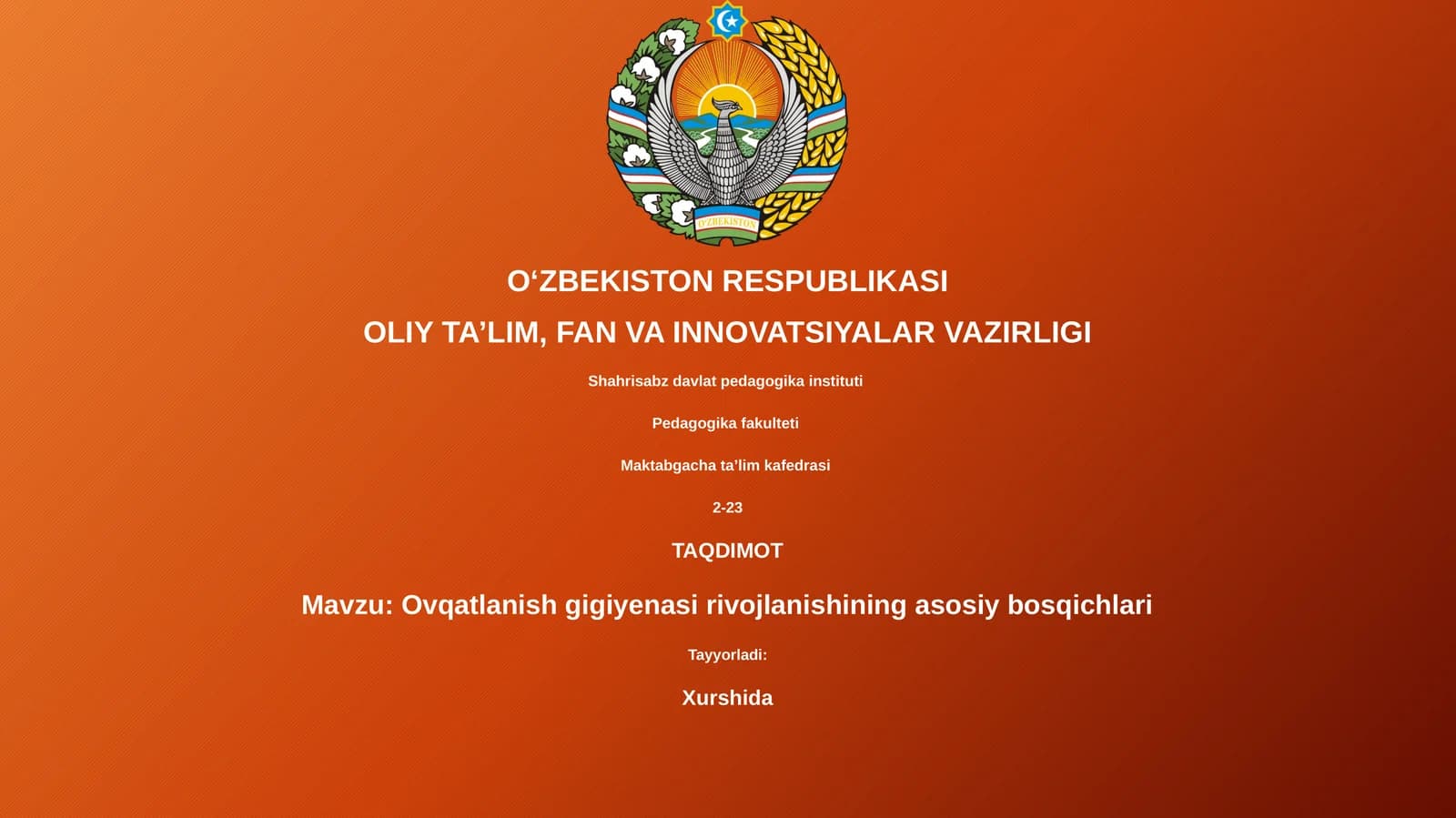 O'ZBEKISTON

O‘ZBEKISTON RESPUBLIKASI

OLIY TA’LIM, FAN VA INNOVATSIYALAR VAZIRLIGI

Shahrisabz davlat pedagogika instituti

Pedagogika fakulteti

Maktabgacha ta’lim kafedrasi

2-23

TAQDIMOT

Mavzu: Ovqatlanish gigiyenasi rivojlanishining asosiy bosqichlari

Tayyorladi:

Xurshida